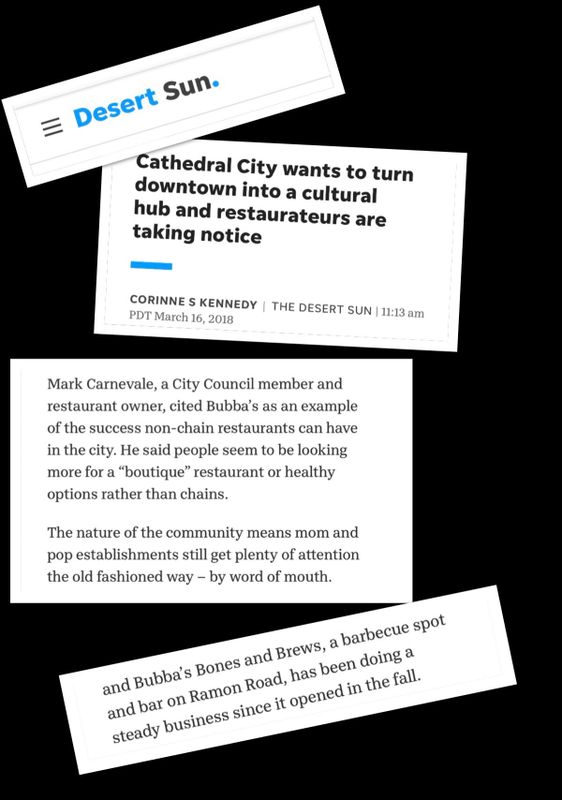 Desert Sun.

Cathedral City wants to turn downtown into a cultural hub and restaurateurs are taking notice

CORINNE S KENNEDY | THE DESERT SUN | 11:13 am PDT March 16, 2018

Mark Carnevale, a City Council member and restaurant owner, cited Bubba's as an example of the success non-chain restaurants can have in the city. He said people seem to be looking more for a "boutique" restaurant or healthy options rather than chains.

The nature of the community means mom and pop establishments still get plenty of attention the old fashioned way – by word of mouth.

and Bubba's Bones and Brews, a barbecue spot and bar on Ramon Road, has been doing a steady business since it opened in the fall.